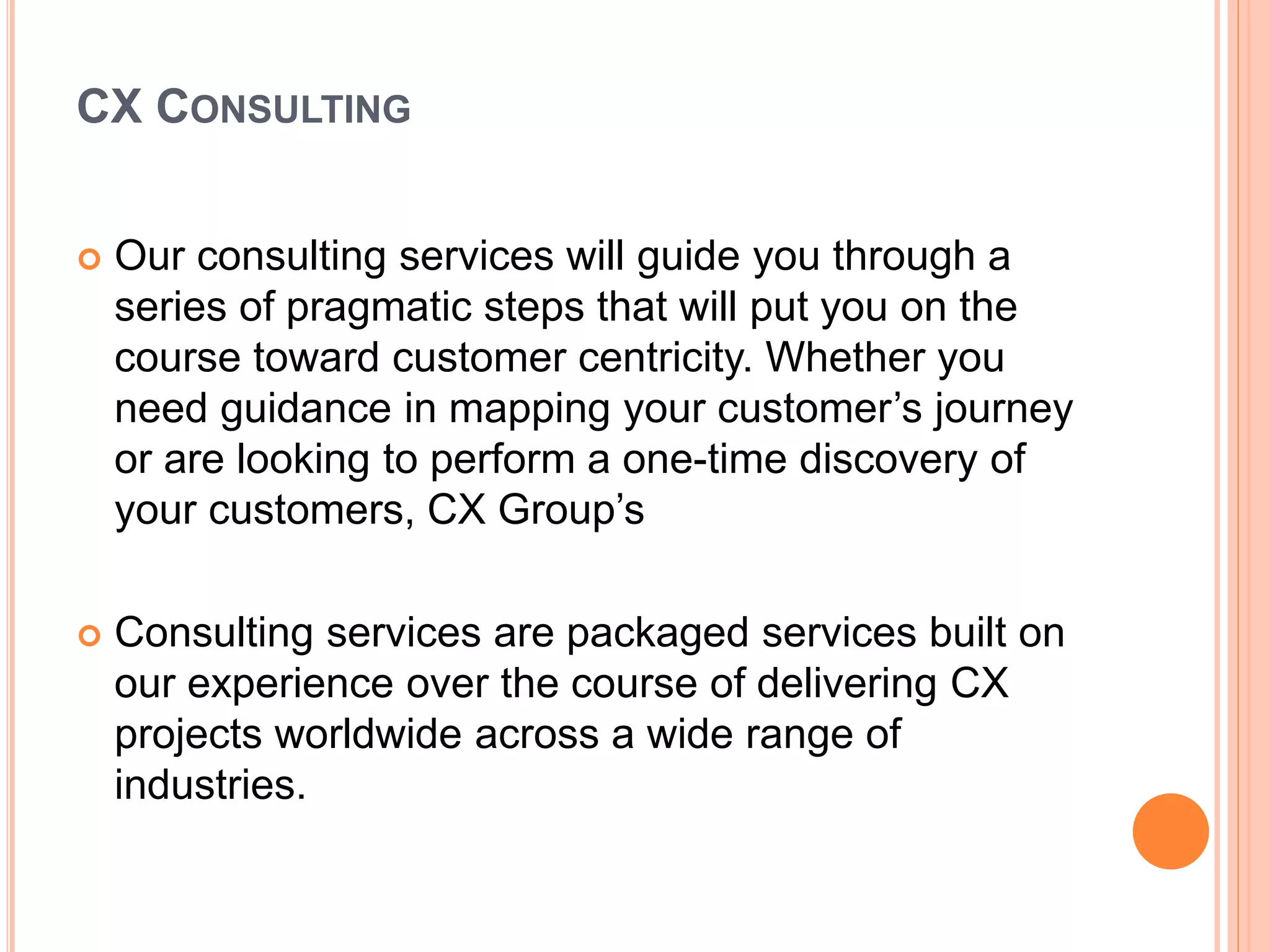 CX CONSULTING

Our consulting services will guide you through a series of pragmatic steps that will put you on the course toward customer centricity. Whether you need guidance in mapping your customer’s journey or are looking to perform a one-time discovery of your customers, CX Group’s

Consulting services are packaged services built on our experience over the course of delivering CX projects worldwide across a wide range of industries.